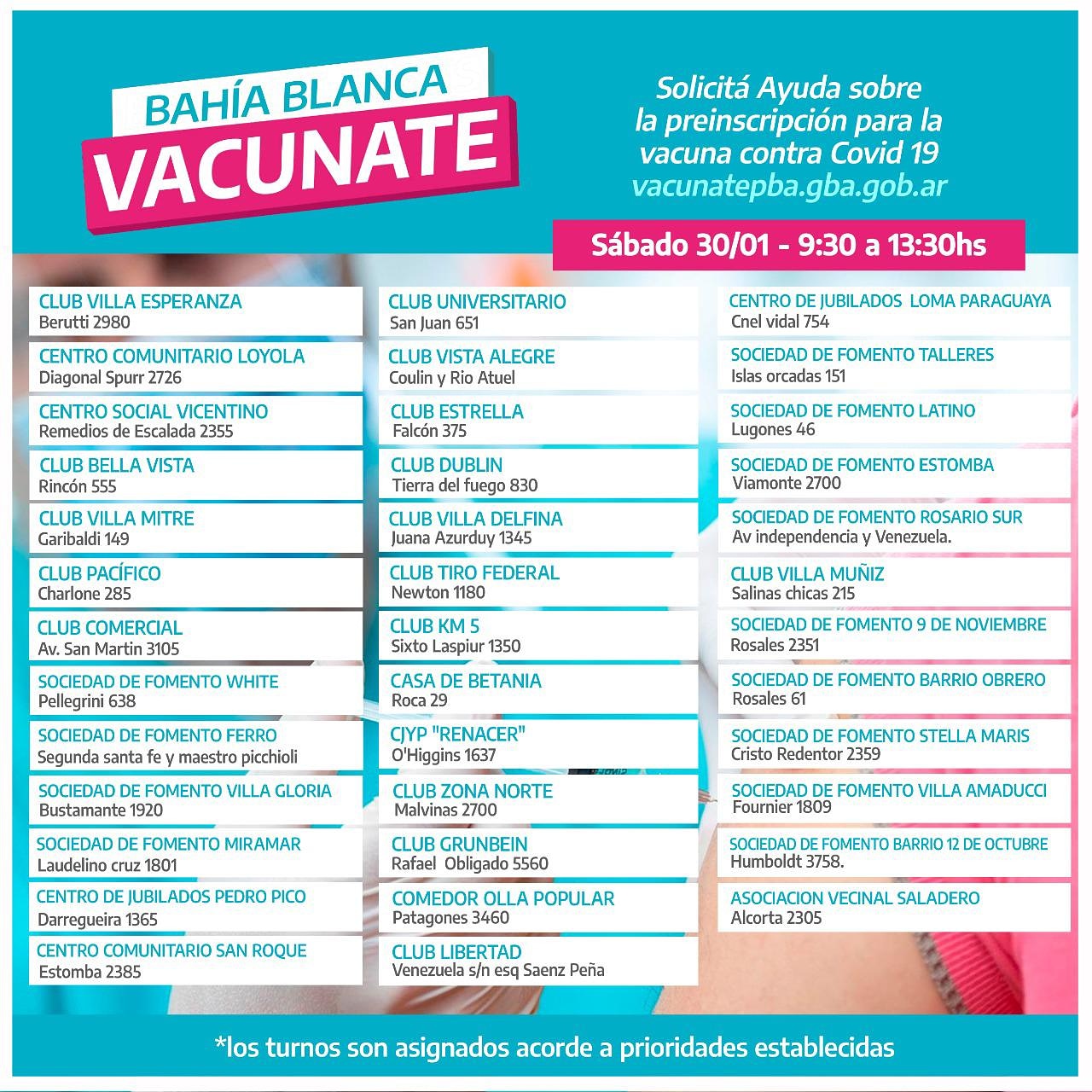 BAHÍA BLANCA
VACUNATE

Solicitá Ayuda sobre la preinscripción para la vacuna contra Covid 19
vacunatepba.gba.gob.ar

Sábado 30/01 - 9:30 a 13:30hs

CLUB VILLA ESPERANZA
Berutti 2980

CENTRO COMUNITARIO LOYOLA
Diagonal Spurr 2726

CENTRO SOCIAL VICENTINO
Remedios de Escalada 2355

CLUB BELLA VISTA
Rincón 555

CLUB VILLA MITRE
Garibaldi 149

CLUB PACÍFICO
Charlone 285

CLUB COMERCIAL
Av. San Martin 3105

SOCIEDAD DE FOMENTO WHITE
Pellegrini 638

SOCIEDAD DE FOMENTO FERRO
Segunda santa fe y maestro picchioli

SOCIEDAD DE FOMENTO VILLA GLORIA
Bustamante 1920

SOCIEDAD DE FOMENTO MIRAMAR
Laudelino cruz 1801

CENTRO DE JUBILADOS PEDRO PICO
Darregueira 1365

CENTRO COMUNITARIO SAN ROQUE
Estomba 2385

CLUB UNIVERSITARIO
San Juan 651

CLUB VISTA ALEGRE
Coulin y Rio Atuel

CLUB ESTRELLA
Falcón 375

CLUB DUBLIN
Tierra del fuego 830

CLUB VILLA DELFINA
Juana Azurduy 1345

CLUB TIRO FEDERAL
Newton 1180

CLUB KM 5
Sixto Laspiur 1350

CASA DE BETANIA
Roca 29

CJYP "RENACER"
O'Higgins 1637

CLUB ZONA NORTE
Malvinas 2700

CLUB GRUNBEIN
Rafael Obligado 5560

COMEDOR OLLA POPULAR
Patagones 3460

CLUB LIBERTAD
Venezuela s/n esq Saenz Peña

CENTRO DE JUBILADOS LOMA PARAGUAYA
Cnel vidal 754

SOCIEDAD DE FOMENTO TALLERES
Islas orcadas 151

SOCIEDAD DE FOMENTO LATINO
Lugones 46

SOCIEDAD DE FOMENTO ESTOMBA
Viamonte 2700

SOCIEDAD DE FOMENTO ROSARIO SUR
Av independencia y Venezuela.

CLUB VILLA MUÑIZ
Salinas chicas 215

SOCIEDAD DE FOMENTO 9 DE NOVIEMBRE
Rosales 2351

SOCIEDAD DE FOMENTO BARRIO OBRERO
Rosales 61

SOCIEDAD DE FOMENTO STELLA MARIS
Cristo Redentor 2359

SOCIEDAD DE FOMENTO VILLA AMADUCCI
Fournier 1809

SOCIEDAD DE FOMENTO BARRIO 12 DE OCTUBRE
Humboldt 3758.

ASOCIACION VECINAL SALADERO
Alcorta 2305

*los turnos son asignados acorde a prioridades establecidas